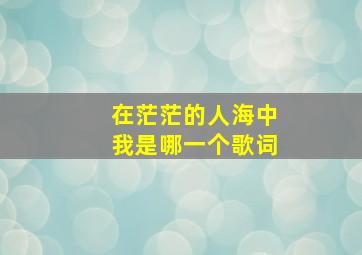 在茫茫的人海中
我是哪一个歌词